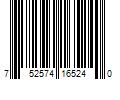 7 52574 16524 0